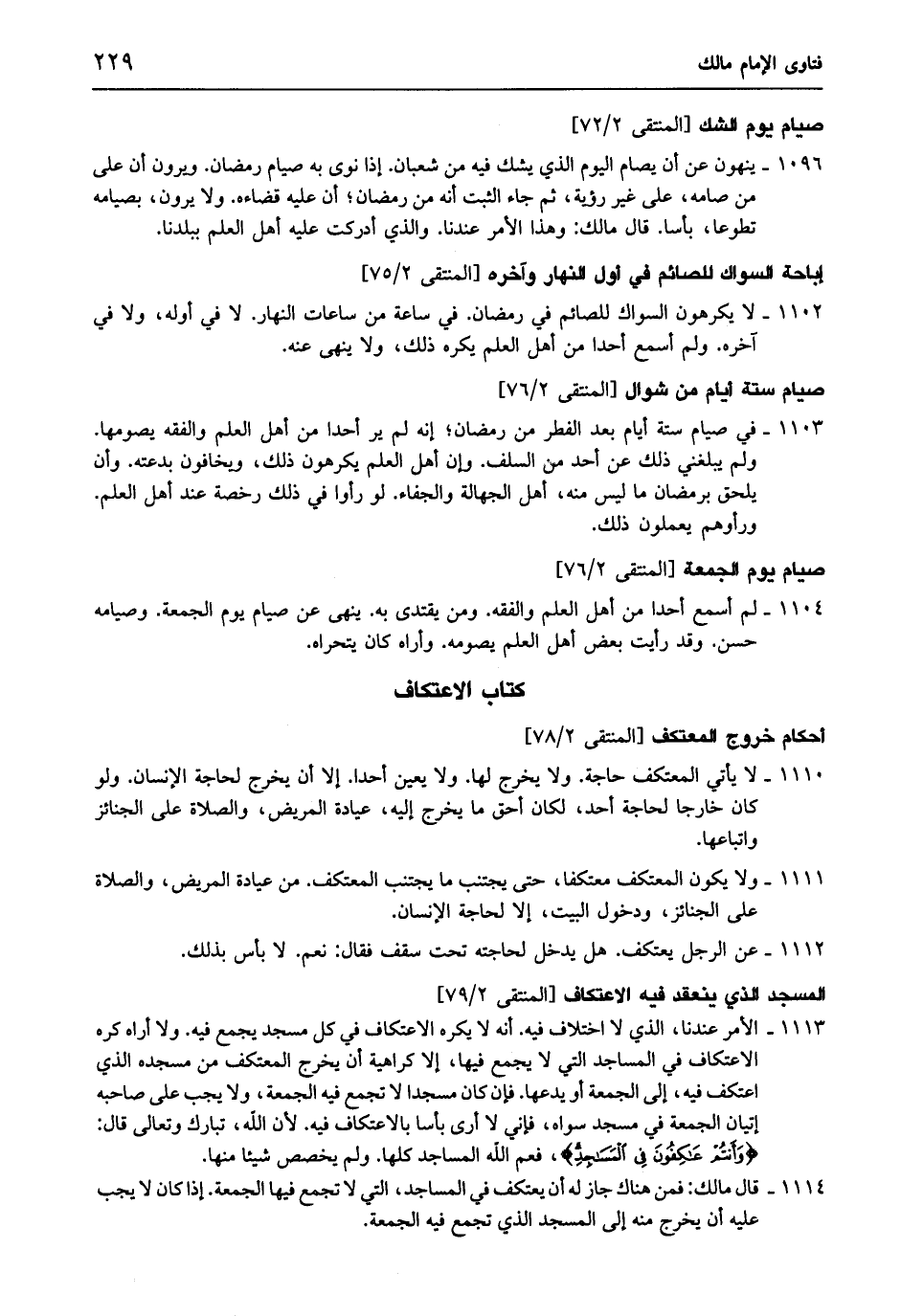 فتاوى الإمام مالك ٢٢٩

صيام يوم الشك [المنتقى ٧٢/٢]

١٠٩٦ ـ ينهون عن أن يصام اليوم الذي يشك فيه من شعبان. إذا نوى به صيام رمضان. ويرون أن على من صامه، على غير رؤية، ثم جاء الثبت أنه من رمضان؛ أن عليه قضاءه. ولا يرون، بصيامه تطوعا، بأسا. قال مالك: وهذا الأمر عندنا. والذي أدركت عليه أهل العلم ببلدنا.

إباحة السواك للصائم في أول النهار وآخره [المنتقى ٧٥/٢]

١١٠٢ ـ لا يكرهون السواك للصائم في رمضان. في ساعة من ساعات النهار. لا في أوله، ولا في آخره. ولم أسمع أحدا من أهل العلم يكره ذلك، ولا ينهى عنه.

صيام ستة أيام من شوال [المنتقى ٧٦/٢]

١١٠٣ ـ في صيام ستة أيام بعد الفطر من رمضان؛ إنه لم ير أحدا من أهل العلم والفقه يصومها. ولم يبلغني ذلك عن أحد من السلف. وإن أهل العلم يكرهون ذلك، ويخافون بدعته. وأن يلحق برمضان ما ليس منه، أهل الجهالة والجفاء. لو رأوا في ذلك رخصة عند أهل العلم. ورأوهم يعملون ذلك.

صيام يوم الجمعة [المنتقى ٧٦/٢]

١١٠٤ ـ لم أسمع أحدا من أهل العلم والفقه. ومن يقتدى به. ينهى عن صيام يوم الجمعة. وصيامه حسن. وقد رأيت بعض أهل العلم يصومه. وأراه كان يتحراه.

كتاب الاعتكاف

أحكام خروج المعتكف [المنتقى ٧٨/٢]

١١١٠ ـ لا يأتي المعتكف حاجة. ولا يخرج لها. ولا يعين أحدا. إلا أن يخرج لحاجة الإنسان. ولو كان خارجا لحاجة أحد، لكان أحق ما يخرج إليه، عيادة المريض، والصلاة على الجنائز واتباعها.

١١١١ ـ ولا يكون المعتكف معتكفا، حتى يجتنب ما يجتنب المعتكف. من عيادة المريض، والصلاة على الجنائز، ودخول البيت، إلا لحاجة الإنسان.

١١١٢ ـ عن الرجل يعتكف. هل يدخل لحاجته تحت سقف فقال: نعم. لا بأس بذلك.

المسجد الذي ينعقد فيه الاعتكاف [المنتقى ٧٩/٢]

١١١٣ ـ الأمر عندنا، الذي لا اختلاف فيه. أنه لا يكره الاعتكاف في كل مسجد يجمع فيه. ولا أراه كره الاعتكاف في المساجد التي لا يجمع فيها، إلا كراهية أن يخرج المعتكف من مسجده الذي اعتكف فيه، إلى الجمعة أو يدعها. فإن كان مسجدا لا تجمع فيه الجمعة، ولا يجب على صاحبه إتيان الجمعة في مسجد سواه، فإني لا أرى بأسا بالاعتكاف فيه. لأن الله، تبارك وتعالى قال: ﴿وَأَنتُمْ عَٰكِفُونَ فِى ٱلْمَسَٰجِدِ﴾، فعم الله المساجد كلها. ولم يخصص شيئا منها.

١١١٤ ـ قال مالك: فمن هناك جاز له أن يعتكف في المساجد، التي لا تجمع فيها الجمعة. إذا كان لا يجب عليه أن يخرج منه إلى المسجد الذي تجمع فيه الجمعة.